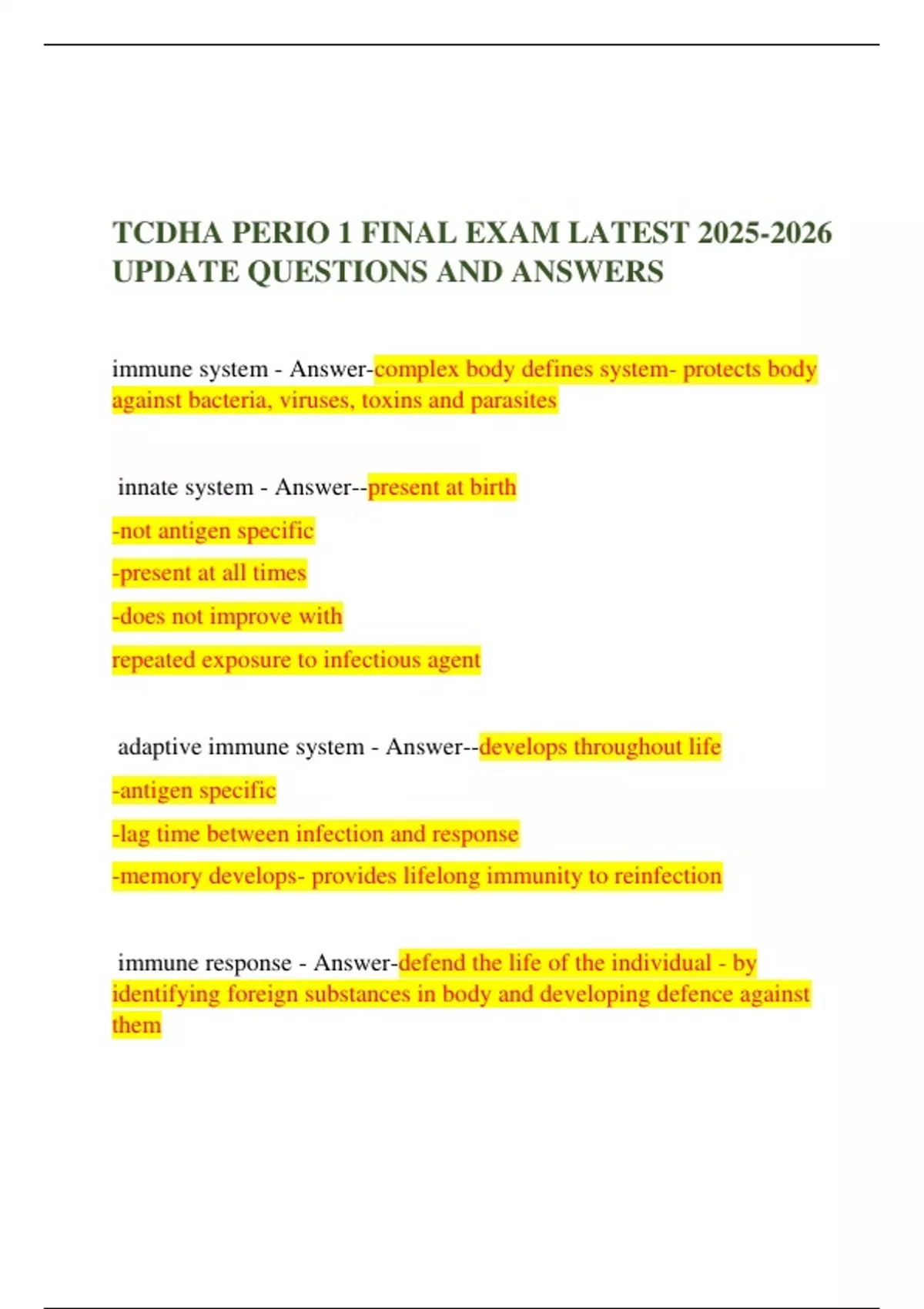 TCDHA PERIO 1 FINAL EXAM LATEST 2025-2026 UPDATE QUESTIONS AND ANSWERS

immune system - Answer-complex body defines system- protects body against bacteria, viruses, toxins and parasites

innate system - Answer--present at birth

-not antigen specific

-present at all times

-does not improve with

repeated exposure to infectious agent

adaptive immune system - Answer--develops throughout life

-antigen specific

-lag time between infection and response

-memory develops- provides lifelong immunity to reinfection

immune response - Answer-defend the life of the individual - by identifying foreign substances in body and developing defence against them